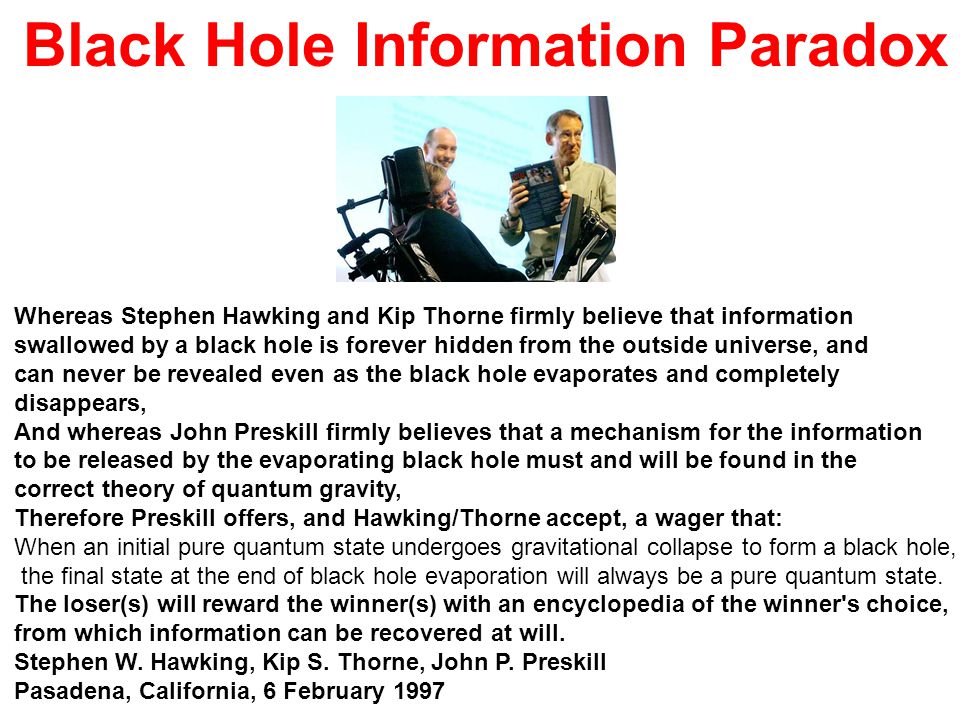 Black Hole Information Paradox

Whereas Stephen Hawking and Kip Thorne firmly believe that information swallowed by a black hole is forever hidden from the outside universe, and can never be revealed even as the black hole evaporates and completely disappears,
And whereas John Preskill firmly believes that a mechanism for the information to be released by the evaporating black hole must and will be found in the correct theory of quantum gravity,
Therefore Preskill offers, and Hawking/Thorne accept, a wager that:
When an initial pure quantum state undergoes gravitational collapse to form a black hole, the final state at the end of black hole evaporation will always be a pure quantum state.
The loser(s) will reward the winner(s) with an encyclopedia of the winner's choice, from which information can be recovered at will.
Stephen W. Hawking, Kip S. Thorne, John P. Preskill
Pasadena, California, 6 February 1997